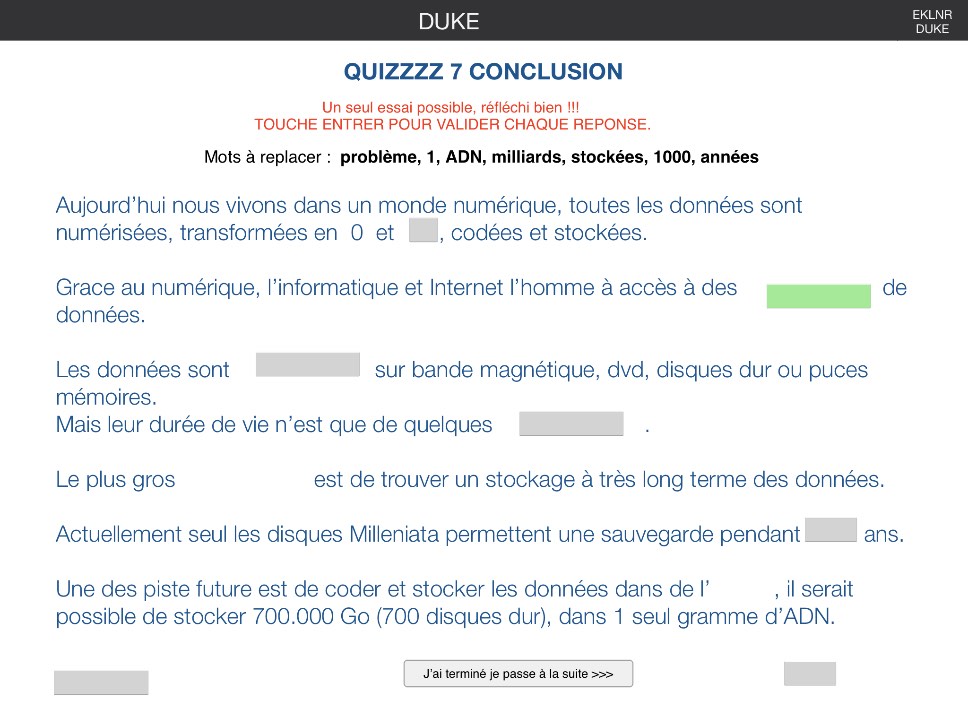 DUKE

EKLNR
DUKE

QUIZZZZ 7 CONCLUSION

Un seul essai possible, réfléchi bien !!!
TOUCHE ENTRER POUR VALIDER CHAQUE REPONSE.

Mots à replacer : problème, 1, ADN, milliards, stockées, 1000, années

Aujourd'hui nous vivons dans un monde numérique, toutes les données sont numérisées, transformées en 0 et , codées et stockées.

Grace au numérique, l'informatique et Internet l'homme à accès à des de données.

Les données sont sur bande magnétique, dvd, disques dur ou puces mémoires.
Mais leur durée de vie n'est que de quelques .

Le plus gros est de trouver un stockage à très long terme des données.

Actuellement seul les disques Milleniata permettent une sauvegarde pendant ans.

Une des piste future est de coder et stocker les données dans de l' , il serait possible de stocker 700.000 Go (700 disques dur), dans 1 seul gramme d'ADN.

J'ai terminé je passe à la suite >>>